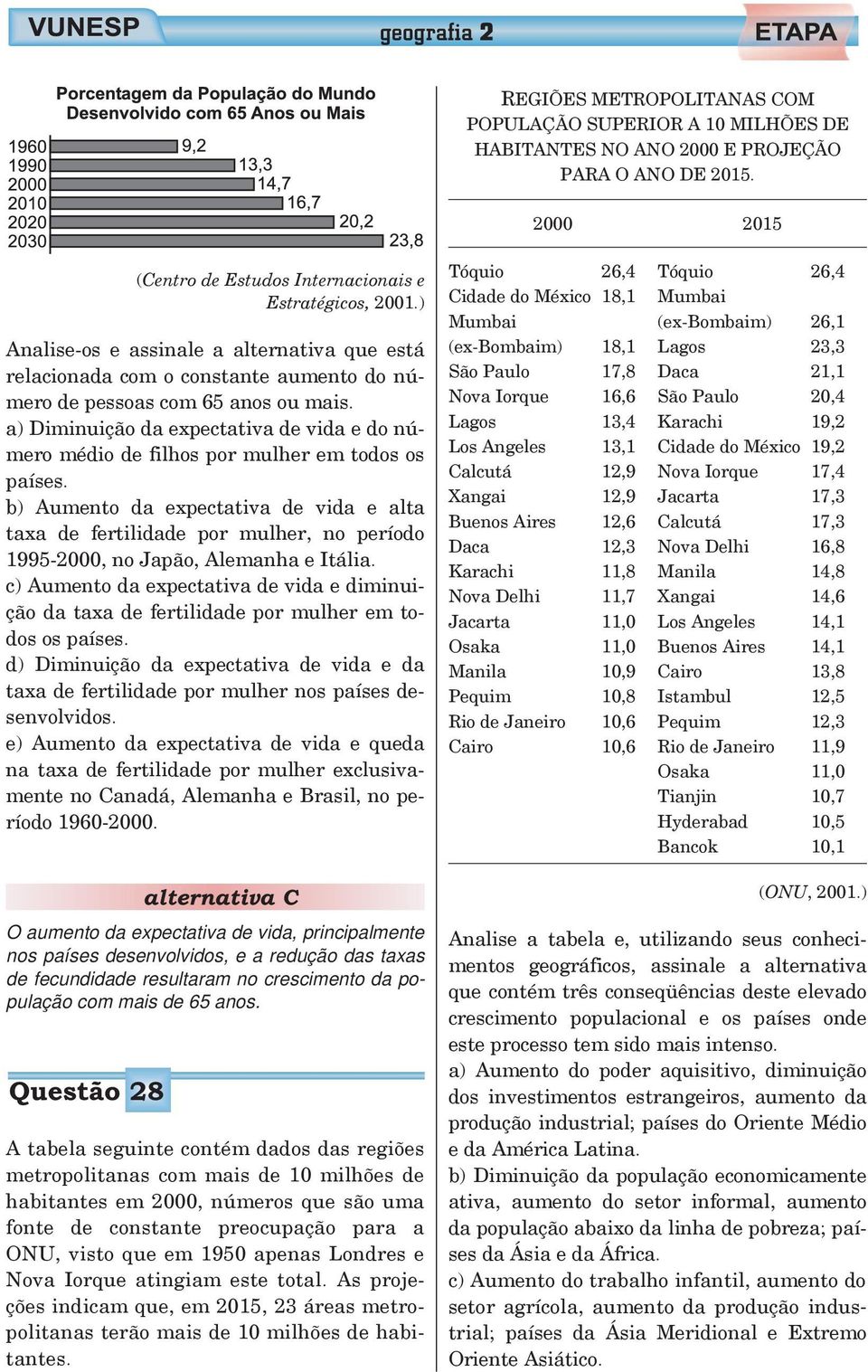 VUNESP geografia 2 ETAPA

Porcentagem da População do Mundo Desenvolvido com 65 Anos ou Mais

1960 9,2
1990 13,3
2000 14,7
2010 16,7
2020 20,2
2030 23,8

(Centro de Estudos Internacionais e Estratégicos, 2001.)

Analise-os e assinale a alternativa que está relacionada com o constante aumento do número de pessoas com 65 anos ou mais.
a) Diminuição da expectativa de vida e do número médio de filhos por mulher em todos os países.
b) Aumento da expectativa de vida e alta taxa de fertilidade por mulher, no período 1995-2000, no Japão, Alemanha e Itália.
c) Aumento da expectativa de vida e diminuição da taxa de fertilidade por mulher em todos os países.
d) Diminuição da expectativa de vida e da taxa de fertilidade por mulher nos países desenvolvidos.
e) Aumento da expectativa de vida e queda na taxa de fertilidade por mulher exclusivamente no Canadá, Alemanha e Brasil, no período 1960-2000.

alternativa C

O aumento da expectativa de vida, principalmente nos países desenvolvidos, e a redução das taxas de fecundidade resultaram no crescimento da população com mais de 65 anos.

Questão 28

A tabela seguinte contém dados das regiões metropolitanas com mais de 10 milhões de habitantes em 2000, números que são uma fonte de constante preocupação para a ONU, visto que em 1950 apenas Londres e Nova Iorque atingiam este total. As projeções indicam que, em 2015, 23 áreas metropolitanas terão mais de 10 milhões de habitantes.

REGIÕES METROPOLITANAS COM POPULAÇÃO SUPERIOR A 10 MILHÕES DE HABITANTES NO ANO 2000 E PROJEÇÃO PARA O ANO DE 2015.

| 2000 | | 2015 | |
|---|---|---|---|
| Tóquio | 26,4 | Tóquio | 26,4 |
| Cidade do México | 18,1 | Mumbai (ex-Bombaim) | 26,1 |
| Mumbai (ex-Bombaim) | 18,1 | Lagos | 23,3 |
| São Paulo | 17,8 | Daca | 21,1 |
| Nova Iorque | 16,6 | São Paulo | 20,4 |
| Lagos | 13,4 | Karachi | 19,2 |
| Los Angeles | 13,1 | Cidade do México | 19,2 |
| Calcutá | 12,9 | Nova Iorque | 17,4 |
| Xangai | 12,9 | Jacarta | 17,3 |
| Buenos Aires | 12,6 | Calcutá | 17,3 |
| Daca | 12,3 | Nova Delhi | 16,8 |
| Karachi | 11,8 | Manila | 14,8 |
| Nova Delhi | 11,7 | Xangai | 14,6 |
| Jacarta | 11,0 | Los Angeles | 14,1 |
| Osaka | 11,0 | Buenos Aires | 14,1 |
| Manila | 10,9 | Cairo | 13,8 |
| Pequim | 10,8 | Istambul | 12,5 |
| Rio de Janeiro | 10,6 | Pequim | 12,3 |
| Cairo | 10,6 | Rio de Janeiro | 11,9 |
| | | Osaka | 11,0 |
| | | Tianjin | 10,7 |
| | | Hyderabad | 10,5 |
| | | Bancok | 10,1 |

(ONU, 2001.)

Analise a tabela e, utilizando seus conhecimentos geográficos, assinale a alternativa que contém três conseqüências deste elevado crescimento populacional e os países onde este processo tem sido mais intenso.
a) Aumento do poder aquisitivo, diminuição dos investimentos estrangeiros, aumento da produção industrial; países do Oriente Médio e da América Latina.
b) Diminuição da população economicamente ativa, aumento do setor informal, aumento da população abaixo da linha de pobreza; países da Ásia e da África.
c) Aumento do trabalho infantil, aumento do setor agrícola, aumento da produção industrial; países da Ásia Meridional e Extremo Oriente Asiático.